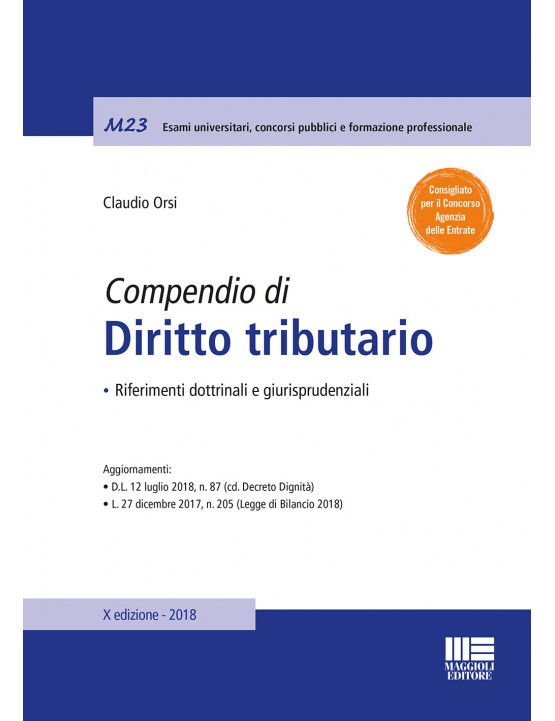 M23 Esami universitari, concorsi pubblici e formazione professionale

Claudio Orsi

Consigliato per il Concorso Agenzia delle Entrate

Compendio di
Diritto tributario

• Riferimenti dottrinali e giurisprudenziali

Aggiornamenti:
• D.L. 12 luglio 2018, n. 87 (cd. Decreto Dignità)
• L. 27 dicembre 2017, n. 205 (Legge di Bilancio 2018)

X edizione - 2018

MAGGIOLI EDITORE